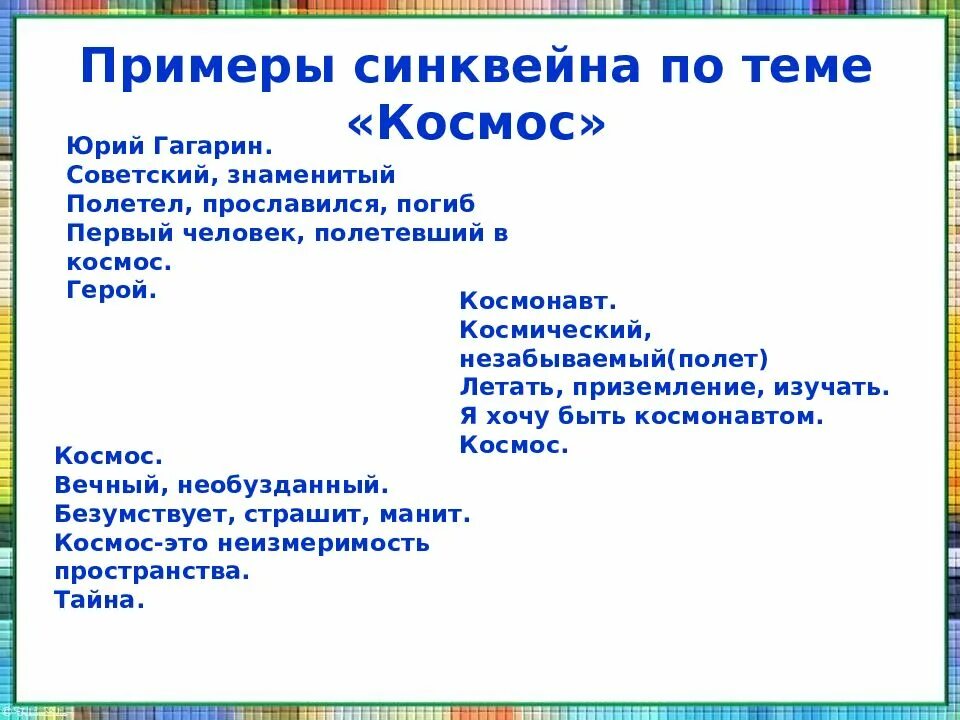 Примеры синквейна по теме «Космос»

Юрий Гагарин.
Советский, знаменитый
Полетел, прославился, погиб
Первый человек, полетевший в космос.
Герой.

Космонавт.
Космический, незабываемый(полет)
Летать, приземление, изучать.
Я хочу быть космонавтом.
Космос.

Космос.
Вечный, необузданный.
Безумствует, страшит, манит.
Космос-это неизмеримость пространства.
Тайна.